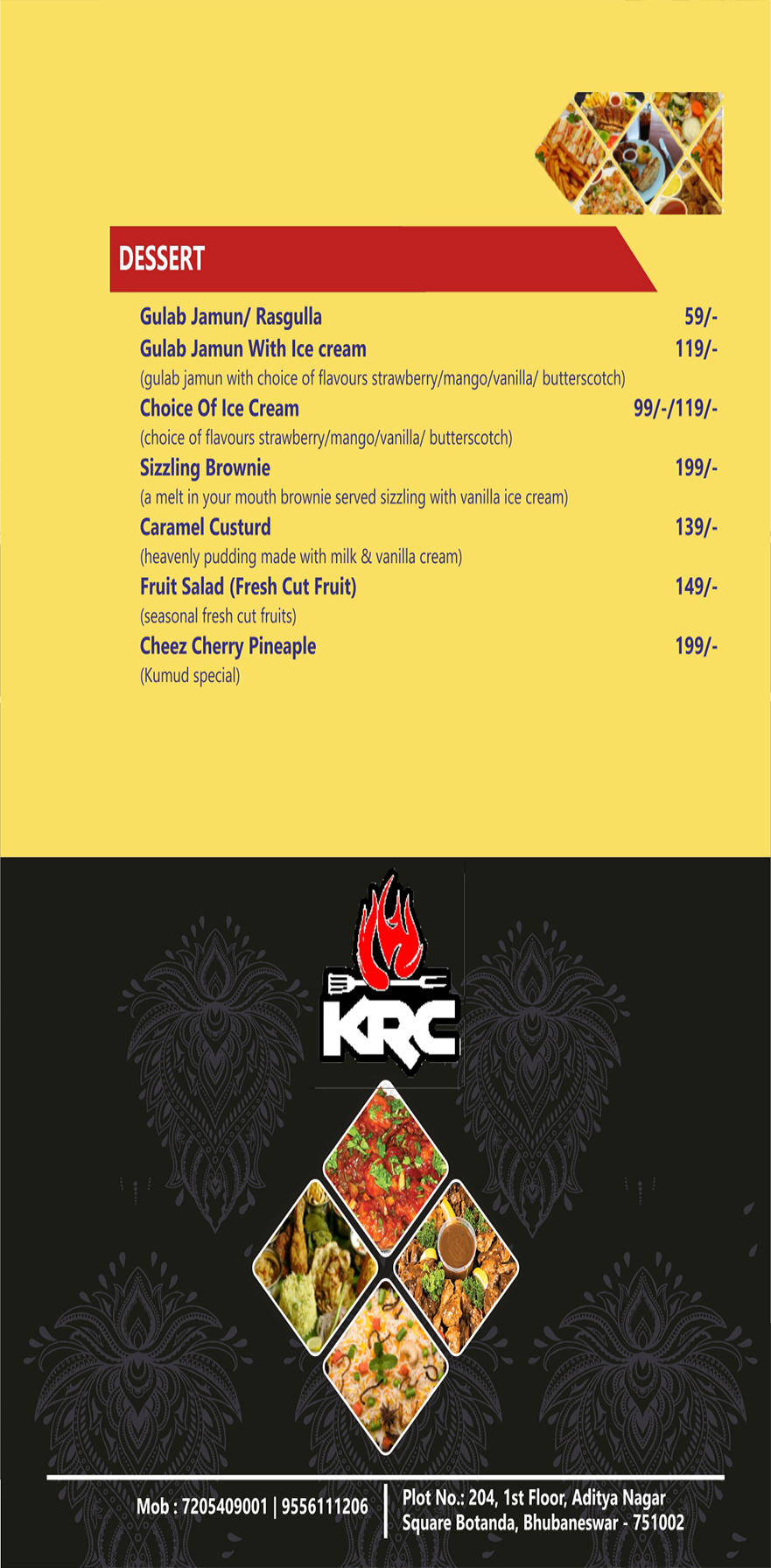 DESSERT

Gulab Jamun/ Rasgulla 59/-

Gulab Jamun With Ice cream 119/-
(gulab jamun with choice of flavours strawberry/mango/vanilla/ butterscotch)

Choice Of Ice Cream 99/-/119/-
(choice of flavours strawberry/mango/vanilla/ butterscotch)

Sizzling Brownie 199/-
(a melt in your mouth brownie served sizzling with vanilla ice cream)

Caramel Custurd 139/-
(heavenly pudding made with milk & vanilla cream)

Fruit Salad (Fresh Cut Fruit) 149/-
(seasonal fresh cut fruits)

Cheez Cherry Pineaple 199/-
(Kumud special)

KRC

Mob : 7205409001 | 9556111206

Plot No.: 204, 1st Floor, Aditya Nagar Square Botanda, Bhubaneswar - 751002